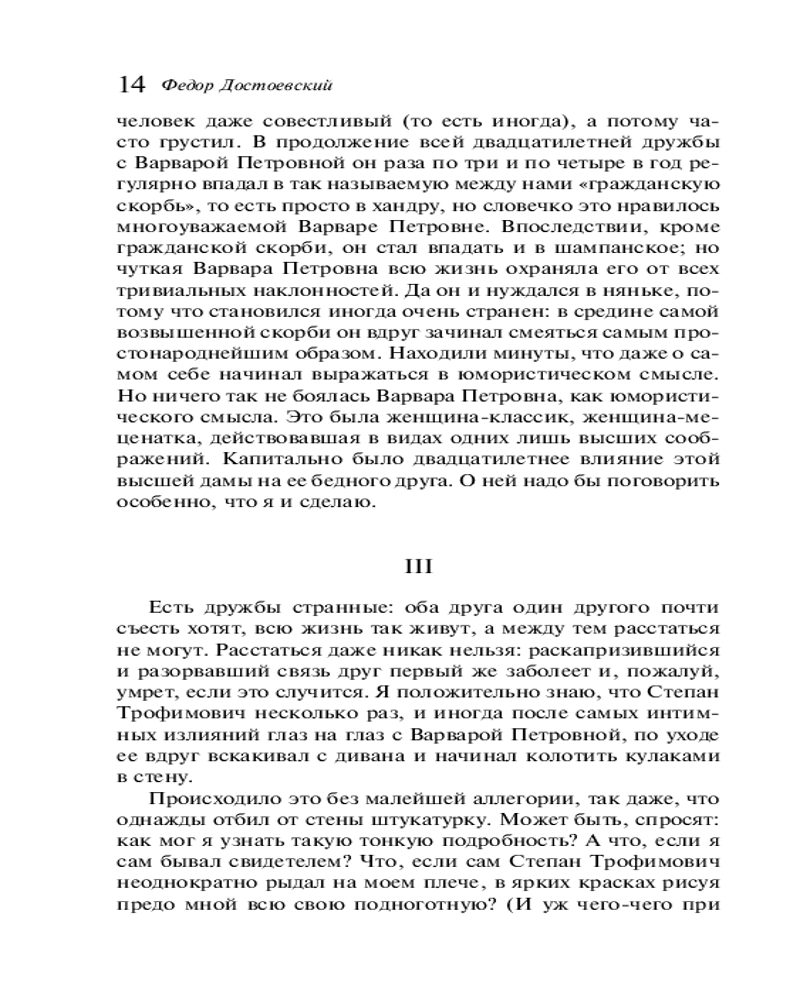 14 Федор Достоевский

человек даже совестливый (то есть иногда), а потому часто грустил. В продолжение всей двадцатилетней дружбы с Варварой Петровной он раза по три и по четыре в год регулярно впадал в так называемую между нами «гражданскую скорбь», то есть просто в хандру, но словечко это нравилось многоуважаемой Варваре Петровне. Впоследствии, кроме гражданской скорби, он стал впадать и в шампанское; но чуткая Варвара Петровна всю жизнь охраняла его от всех тривиальных наклонностей. Да он и нуждался в няньке, потому что становился иногда очень странен: в средине самой возвышенной скорби он вдруг зачинал смеяться самым простонароднейшим образом. Находили минуты, что даже о самом себе начинал выражаться в юмористическом смысле. Но ничего так не боялась Варвара Петровна, как юмористического смысла. Это была женщина-классик, женщина-меценатка, действовавшая в видах одних лишь высших соображений. Капитально было двадцатилетнее влияние этой высшей дамы на ее бедного друга. О ней надо бы поговорить особенно, что я и сделаю.

III

Есть дружбы странные: оба друга один другого почти съесть хотят, всю жизнь так живут, а между тем расстаться не могут. Расстаться даже никак нельзя: раскапризившийся и разорвавший связь друг первый же заболеет и, пожалуй, умрет, если это случится. Я положительно знаю, что Степан Трофимович несколько раз, и иногда после самых интимных излияний глаз на глаз с Варварой Петровной, по уходе ее вдруг вскакивал с дивана и начинал колотить кулаками в стену.

Происходило это без малейшей аллегории, так даже, что однажды отбил от стены штукатурку. Может быть, спросят: как мог я узнать такую тонкую подробность? А что, если я сам бывал свидетелем? Что, если сам Степан Трофимович неоднократно рыдал на моем плече, в ярких красках рисуя предо мной всю свою подноготную? (И уж чего-чего при